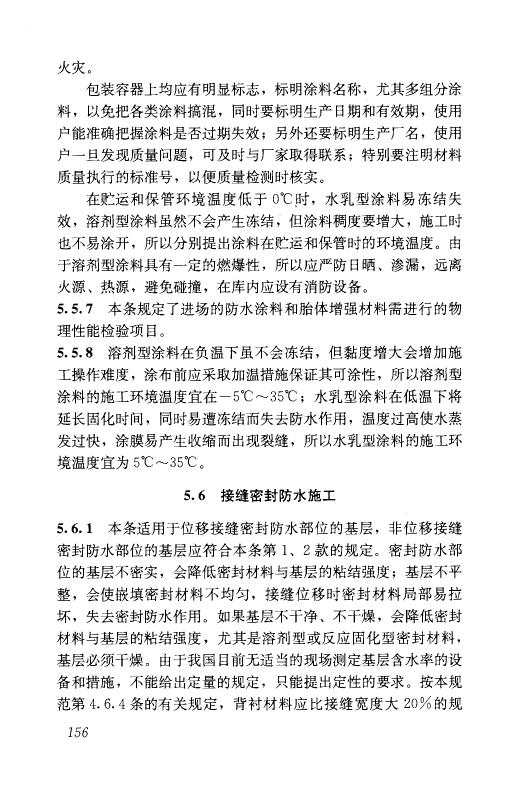 火灾。

包装容器上均应有明显标志，标明涂料名称，尤其多组分涂料，以免把各类涂料搞混，同时要标明生产日期和有效期，使用户能准确把握涂料是否过期失效；另外还要标明生产厂名，使用户一旦发现质量问题，可及时与厂家取得联系；特别要注明材料质量执行的标准号，以便质量检测时核实。

在贮运和保管环境温度低于0℃时，水乳型涂料易冻结失效，溶剂型涂料虽然不会产生冻结，但涂料稠度要增大，施工时也不易涂开，所以分别提出涂料在贮运和保管时的环境温度。由于溶剂型涂料具有一定的燃爆性，所以应严防日晒、渗漏，远离火源、热源，避免碰撞，在库内应设有消防设备。

5.5.7 本条规定了进场的防水涂料和胎体增强材料需进行的物理性能检验项目。

5.5.8 溶剂型涂料在负温下虽不会冻结，但黏度增大会增加施工操作难度，涂布前应采取加温措施保证其可涂性，所以溶剂型涂料的施工环境温度宜在－5℃～35℃；水乳型涂料在低温下将延长固化时间，同时易遭冻结而失去防水作用，温度过高使水蒸发过快，涂膜易产生收缩而出现裂缝，所以水乳型涂料的施工环境温度宜为5℃～35℃。

5.6 接缝密封防水施工

5.6.1 本条适用于位移接缝密封防水部位的基层，非位移接缝密封防水部位的基层应符合本条第1、2款的规定。密封防水部位的基层不密实，会降低密封材料与基层的粘结强度；基层不平整，会使嵌填密封材料不均匀，接缝位移时密封材料局部易拉坏，失去密封防水作用。如果基层不干净、不干燥，会降低密封材料与基层的粘结强度，尤其是溶剂型或反应固化型密封材料，基层必须干燥。由于我国目前无适当的现场测定基层含水率的设备和措施，不能给出定量的规定，只能提出定性的要求。按本规范第4.6.4条的有关规定，背衬材料应比接缝宽度大20%的规

156